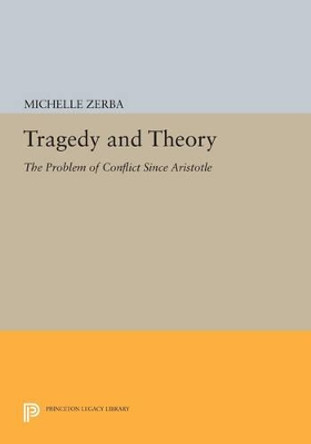 MICHELLE ZERBA

Tragedy and Theory

The Problem of Conflict Since Aristotle

PRINCETON LEGACY LIBRARY